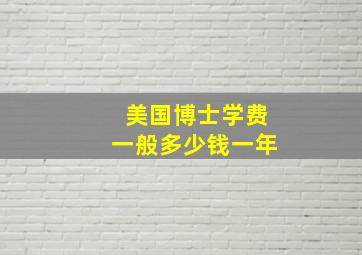 美国博士学费
一般多少钱一年